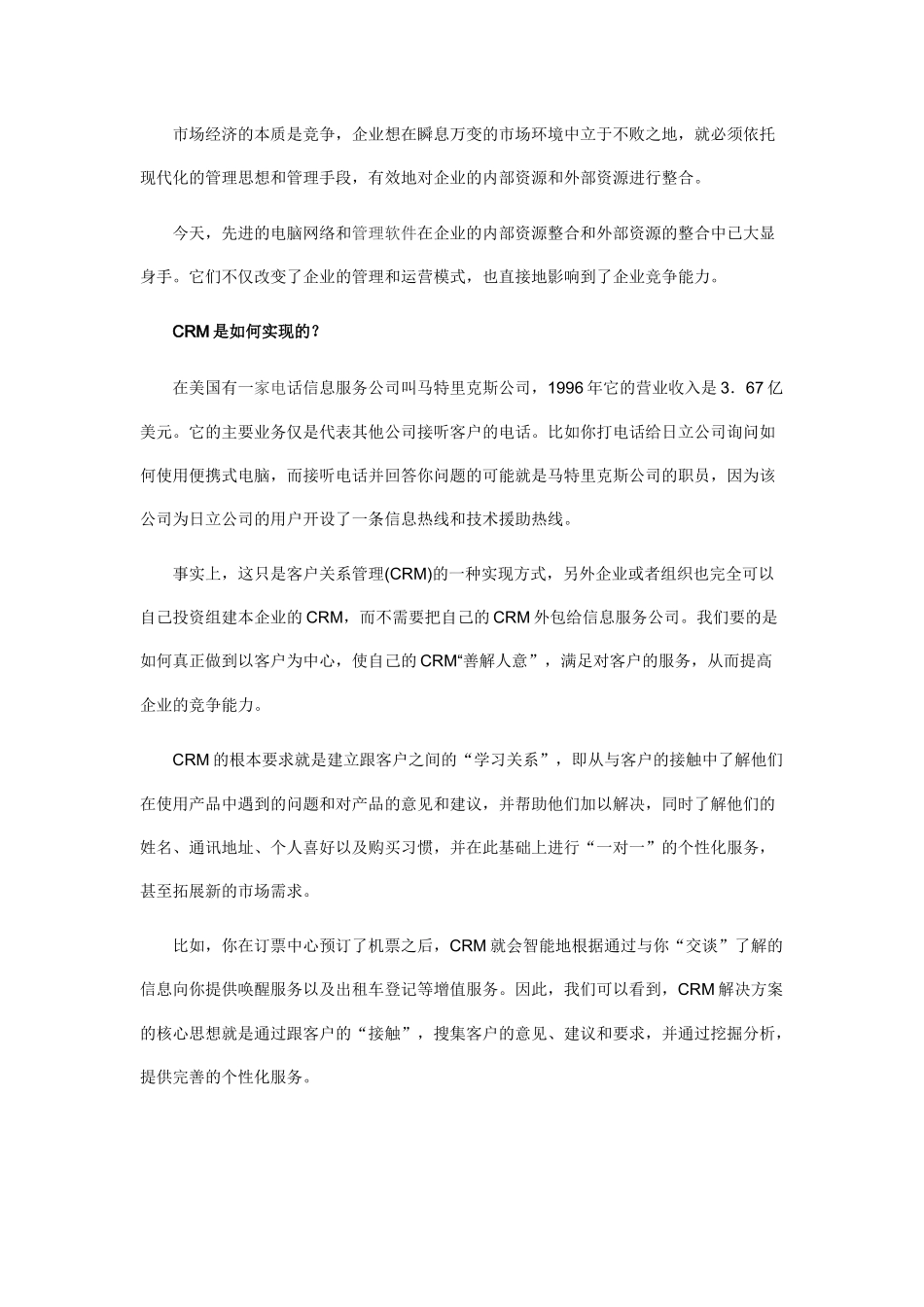 市场经济的本质是竞争，企业想在瞬息万变的市场环境中立于不败之地，就必须依托现代化的管理思想和管理手段，有效地对企业的内部资源和外部资源进行整合。

今天，先进的电脑网络和管理软件在企业的内部资源整合和外部资源的整合中已大显身手。它们不仅改变了企业的管理和运营模式，也直接地影响到了企业竞争能力。

CRM 是如何实现的？

在美国有一家电话信息服务公司叫马特里克斯公司，1996 年它的营业收入是 3．67 亿美元。它的主要业务仅是代表其他公司接听客户的电话。比如你打电话给日立公司询问如何使用便携式电脑，而接听电话并回答你问题的可能就是马特里克斯公司的职员，因为该公司为日立公司的用户开设了一条信息热线和技术援助热线。

事实上，这只是客户关系管理(CRM)的一种实现方式，另外企业或者组织也完全可以自己投资组建本企业的 CRM，而不需要把自己的 CRM 外包给信息服务公司。我们要的是如何真正做到以客户为中心，使自己的 CRM“善解人意”，满足对客户的服务，从而提高企业的竞争能力。

CRM 的根本要求就是建立跟客户之间的“学习关系”，即从与客户的接触中了解他们在使用产品中遇到的问题和对产品的意见和建议，并帮助他们加以解决，同时了解他们的姓名、通讯地址、个人喜好以及购买习惯，并在此基础上进行“一对一”的个性化服务，甚至拓展新的市场需求。

比如，你在订票中心预订了机票之后，CRM 就会智能地根据通过与你“交谈”了解的信息向你提供唤醒服务以及出租车登记等增值服务。因此，我们可以看到，CRM 解决方案的核心思想就是通过跟客户的“接触”，搜集客户的意见、建议和要求，并通过挖掘分析，提供完善的个性化服务。